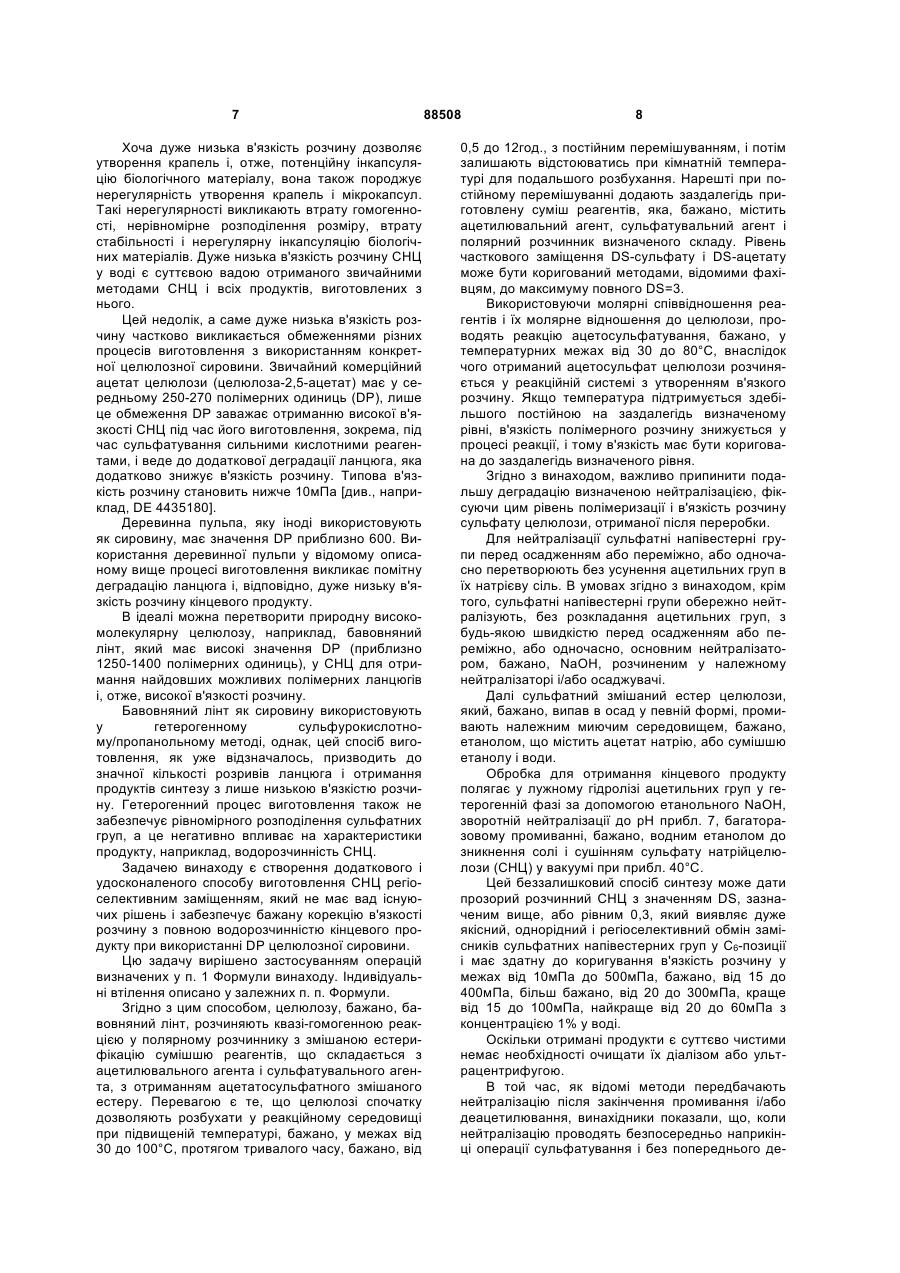 7 88508 8

Хоча дуже низька в'язкість розчину дозволяє утворення крапель і, отже, потенційну інкапсуляцію біологічного матеріалу, вона також породжує нерегулярність утворення крапель і мікрокапсул. Такі нерегулярності викликають втрату гомогенності, нерівномірне розподілення розміру, втрату стабільності і нерегулярну інкапсуляцію біологічних матеріалів. Дуже низька в'язкість розчину СНЦ у воді є суттєвою вадою отриманого звичайними методами СНЦ і всіх продуктів, виготовлених з нього.

Цей недолік, а саме дуже низька в'язкість розчину частково викликається обмеженнями різних процесів виготовлення з використанням конкретної целюлозної сировини. Звичайний комерційний ацетат целюлози (целюлоза-2,5-ацетат) має у середньому 250-270 полімерних одиниць (DP), лише це обмеження DP заважає отриманню високої в'язкості СНЦ під час його виготовлення, зокрема, під час сульфатування сильними кислотними реагентами, і веде до додаткової деградації ланцюга, яка додатково знижує в'язкість розчину. Типова в'язкість розчину становить нижче 10мПа [див., наприклад, DE 4435180].

Деревинна пульпа, яку іноді використовують як сировину, має значення DP приблизно 600. Використання деревинної пульпи у відомому описаному вище процесі виготовлення викликає помітну деградацію ланцюга і, відповідно, дуже низьку в'язкість розчину кінцевого продукту.

В ідеалі можна перетворити природну високомолекулярну целюлозу, наприклад, бавовняний лінт, який має високі значення DP (приблизно 1250-1400 полімерних одиниць), у СНЦ для отримання найдовших можливих полімерних ланцюгів і, отже, високої в'язкості розчину.

Бавовняний лінт як сировину використовують у гетерогенному сульфурокислотному/пропанольному методі, однак, цей спосіб виготовлення, як уже відзначалось, призводить до значної кількості розривів ланцюга і отримання продуктів синтезу з лише низькою в'язкістю розчину. Гетерогенний процес виготовлення також не забезпечує рівномірного розподілення сульфатних груп, а це негативно впливає на характеристики продукту, наприклад, водорозчинність СНЦ.

Задачею винаходу є створення додаткового і удосконаленого способу виготовлення СНЦ регіоселективним заміщенням, який не має вад існуючих рішень і забезпечує бажану корекцію в'язкості розчину з повною водорозчинністю кінцевого продукту при використанні DP целюлозної сировини.

Цю задачу вирішено застосуванням операцій визначених у п. 1 Формули винаходу. Індивідуальні втілення описано у залежних п. п. Формули.

Згідно з цим способом, целюлозу, бажано, бавовняний лінт, розчиняють квазі-гомогенною реакцією у полярному розчиннику з змішаною естерифікацію сумішшю реагентів, що складається з ацетилювального агента і сульфатувального агента, з отриманням ацетатосульфатного змішаного естеру. Перевагою є те, що целюлозі спочатку дозволяють розбухати у реакційному середовищі при підвищеній температурі, бажано, у межах від 30 до 100°С, протягом тривалого часу, бажано, від 0,5 до 12год., з постійним перемішуванням, і потім залишають відстоюватись при кімнатній температурі для подальшого розбухання. Нарешті при постійному перемішуванні додають заздалегідь приготовлену суміш реагентів, яка, бажано, містить ацетилювальний агент, сульфатувальний агент і полярний розчинник визначеного складу. Рівень часткового заміщення DS-сульфату і DS-ацетату може бути коригований методами, відомими фахівцям, до максимуму повного DS=3.

Використовуючи молярні співвідношення реагентів і їх молярне відношення до целюлози, проводять реакцію ацетосульфатування, бажано, у температурних межах від 30 до 80°С, внаслідок чого отриманий ацетосульфат целюлози розчиняється у реакційній системі з утворенням в'язкого розчину. Якщо температура підтримується здебільшого постійною на заздалегідь визначеному рівні, в'язкість полімерного розчину знижується у процесі реакції, і тому в'язкість має бути коригована до заздалегідь визначеного рівня.

Згідно з винаходом, важливо припинити подальшу деградацію визначеною нейтралізацією, фіксуючи цим рівень полімеризації і в'язкість розчину сульфату целюлози, отриманої після переробки.

Для нейтралізації сульфатні напівестерні групи перед осадженням або переміжно, або одночасно перетворюють без усунення ацетильних груп в їх натрієву сіль. В умовах згідно з винаходом, крім того, сульфатні напівестерні групи обережно нейтралізують, без розкладання ацетильних груп, з будь-якою швидкістю перед осадженням або переміжно, або одночасно, основним нейтралізатором, бажано, NaOH, розчиненим у належному нейтралізаторі і/або осаджувачі.

Далі сульфатний змішаний естер целюлози, який, бажано, випав в осад у певній формі, промивають належним миючим середовищем, бажано, етанолом, що містить ацетат натрію, або сумішшю етанолу і води.

Обробка для отримання кінцевого продукту полягає у лужному гідролізі ацетильних груп у гетерогенній фазі за допомогою етанольного NaOH, зворотній нейтралізації до pH прибл. 7, багаторазовому промиванні, бажано, водним етанолом до зникнення солі і сушінням сульфату натрійцелюлози (СНЦ) у вакуумі при прибл. 40°С.

Цей беззалишковий спосіб синтезу може дати прозорий розчинний СНЦ з значенням DS, зазначеним вище, або рівним 0,3, який виявляє дуже якісний, однорідний і регіоселективний обмін замісників сульфатних напівестерних груп у $C_6$-позиції і має здатну до коригування в'язкість розчину у межах від 10мПа до 500мПа, бажано, від 15 до 400мПа, більш бажано, від 20 до 300мПа, краще від 15 до 100мПа, найкраще від 20 до 60мПа з концентрацією 1% у воді.

Оскільки отримані продукти є суттєво чистими немає необхідності очищати їх діалізом або ультрацентрифугою.

В той час, як відомі методи передбачають нейтралізацію після закінчення промивання і/або деацетилювання, винахідники показали, що, коли нейтралізацію проводять безпосередньо наприкінці операції сульфатування і без попереднього де-